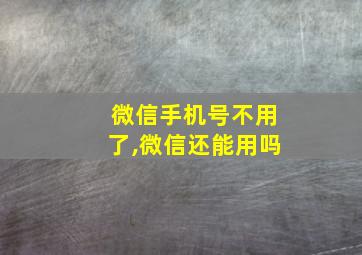 微信手机号不用了,微信还能用吗